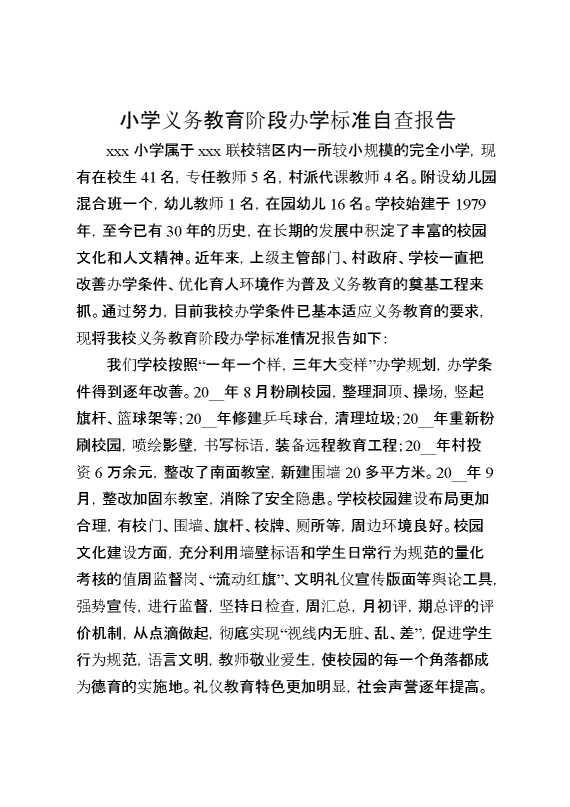 小学义务教育阶段办学标准自查报告

xxx 小学属于 xxx 联校辖区内一所较小规模的完全小学，现有在校生 41 名，专任教师 5 名，村派代课教师 4 名。附设幼儿园混合班一个，幼儿教师 1 名，在园幼儿 16 名。学校始建于 1979 年，至今已有 30 年的历史，在长期的发展中积淀了丰富的校园文化和人文精神。近年来，上级主管部门、村政府、学校一直把改善办学条件、优化育人环境作为普及义务教育的奠基工程来抓。通过努力，目前我校办学条件已基本适应义务教育的要求，现将我校义务教育阶段办学标准情况报告如下：

我们学校按照“一年一个样，三年大变样”办学规划，办学条件得到逐年改善。20__年 8 月粉刷校园，整理洞顶、操场，竖起旗杆、篮球架等；20__年修建乒乓球台，清理垃圾；20__年重新粉刷校园，喷绘影壁，书写标语，装备远程教育工程；20__年村投资 6 万余元，整改了南面教室，新建围墙 20 多平方米。20__年 9 月，整改加固东教室，消除了安全隐患。学校校园建设布局更加合理，有校门、围墙、旗杆、校牌、厕所等，周边环境良好。校园文化建设方面，充分利用墙壁标语和学生日常行为规范的量化考核的值周监督岗、“流动红旗”、文明礼仪宣传版面等舆论工具，强势宣传，进行监督，坚持日检查，周汇总，月初评，期总评的评价机制，从点滴做起，彻底实现“视线内无脏、乱、差”，促进学生行为规范，语言文明，教师敬业爱生，使校园的每一个角落都成为德育的实施地。礼仪教育特色更加明显，社会声誉逐年提高。